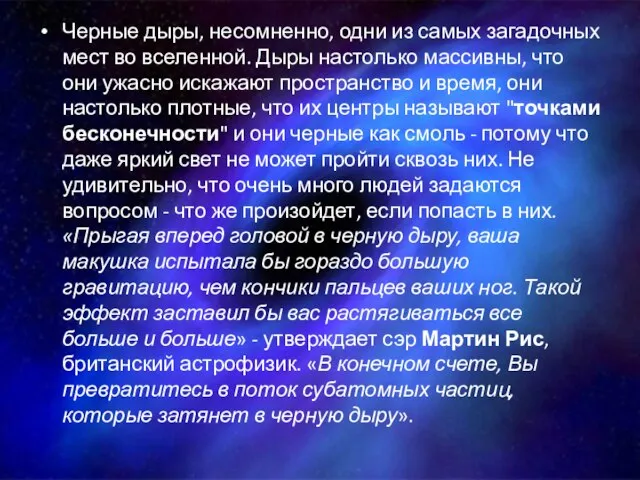 • Черные дыры, несомненно, одни из самых загадочных мест во вселенной. Дыры настолько массивны, что они ужасно искажают пространство и время, они настолько плотные, что их центры называют "точками бесконечности" и они черные как смоль - потому что даже яркий свет не может пройти сквозь них. Не удивительно, что очень много людей задаются вопросом - что же произойдет, если попасть в них. «Прыгая вперед головой в черную дыру, ваша макушка испытала бы гораздо большую гравитацию, чем кончики пальцев ваших ног. Такой эффект заставил бы вас растягиваться все больше и больше» - утверждает сэр Мартин Рис, британский астрофизик. «В конечном счете, Вы превратитесь в поток субатомных частиц, которые затянет в черную дыру».